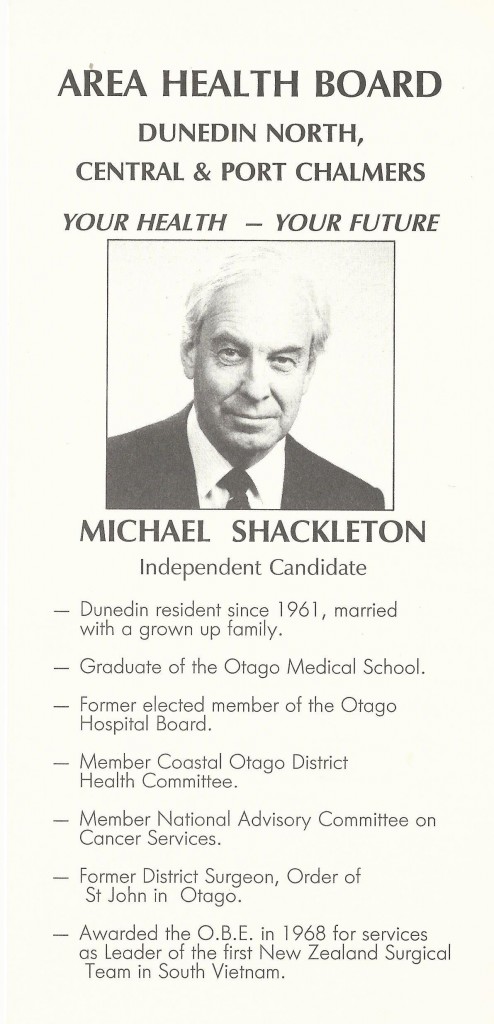 AREA HEALTH BOARD

DUNEDIN NORTH, CENTRAL & PORT CHALMERS

YOUR HEALTH — YOUR FUTURE

MICHAEL SHACKLETON

Independent Candidate

— Dunedin resident since 1961, married with a grown up family.

— Graduate of the Otago Medical School.

— Former elected member of the Otago Hospital Board.

— Member Coastal Otago District Health Committee.

— Member National Advisory Committee on Cancer Services.

— Former District Surgeon, Order of St John in Otago.

— Awarded the O.B.E. in 1968 for services as Leader of the first New Zealand Surgical Team in South Vietnam.